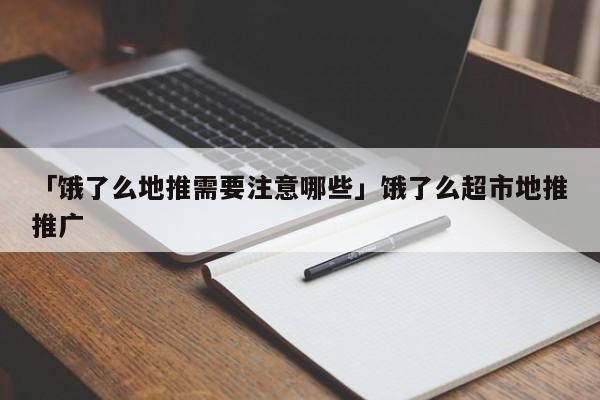 「饿了么地推需要注意哪些」饿了么超市地推推广